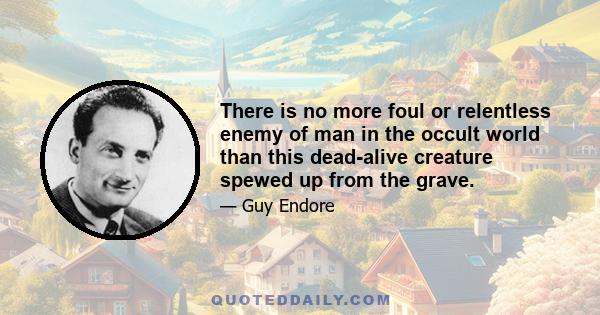 There is no more foul or relentless enemy of man in the occult world than this dead-alive creature spewed up from the grave.

— Guy Endore

QUOTEDDAILY.COM